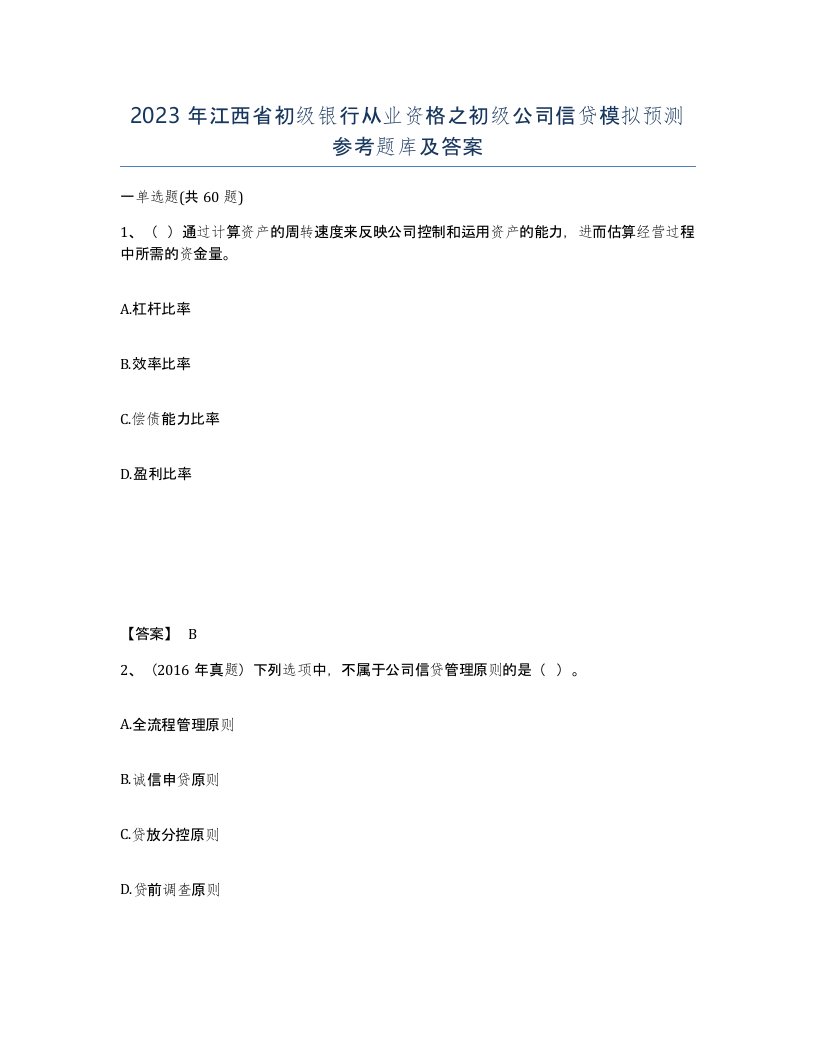 2023 年江西省初级银行从业资格之初级公司信贷模拟预测参考题库及答案

一单选题(共 60 题)

1、（ ）通过计算资产的周转速度来反映公司控制和运用资产的能力，进而估算经营过程中所需的资金量。

A.杠杆比率

B.效率比率

C.偿债能力比率

D.盈利比率

【答案】 B

2、（2016 年真题）下列选项中，不属于公司信贷管理原则的是（ ）。

A.全流程管理原则

B.诚信申贷原则

C.贷放分控原则

D.贷前调查原则